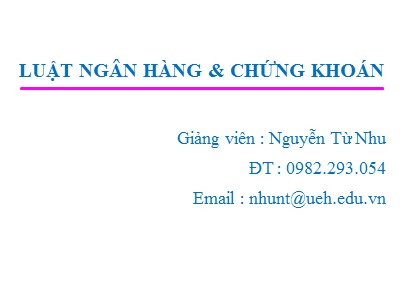 LUẬT NGÂN HÀNG & CHỨNG KHOÁN

Giảng viên : Nguyễn Từ Nhu

ĐT : 0982.293.054

Email : nhunt@ueh.edu.vn